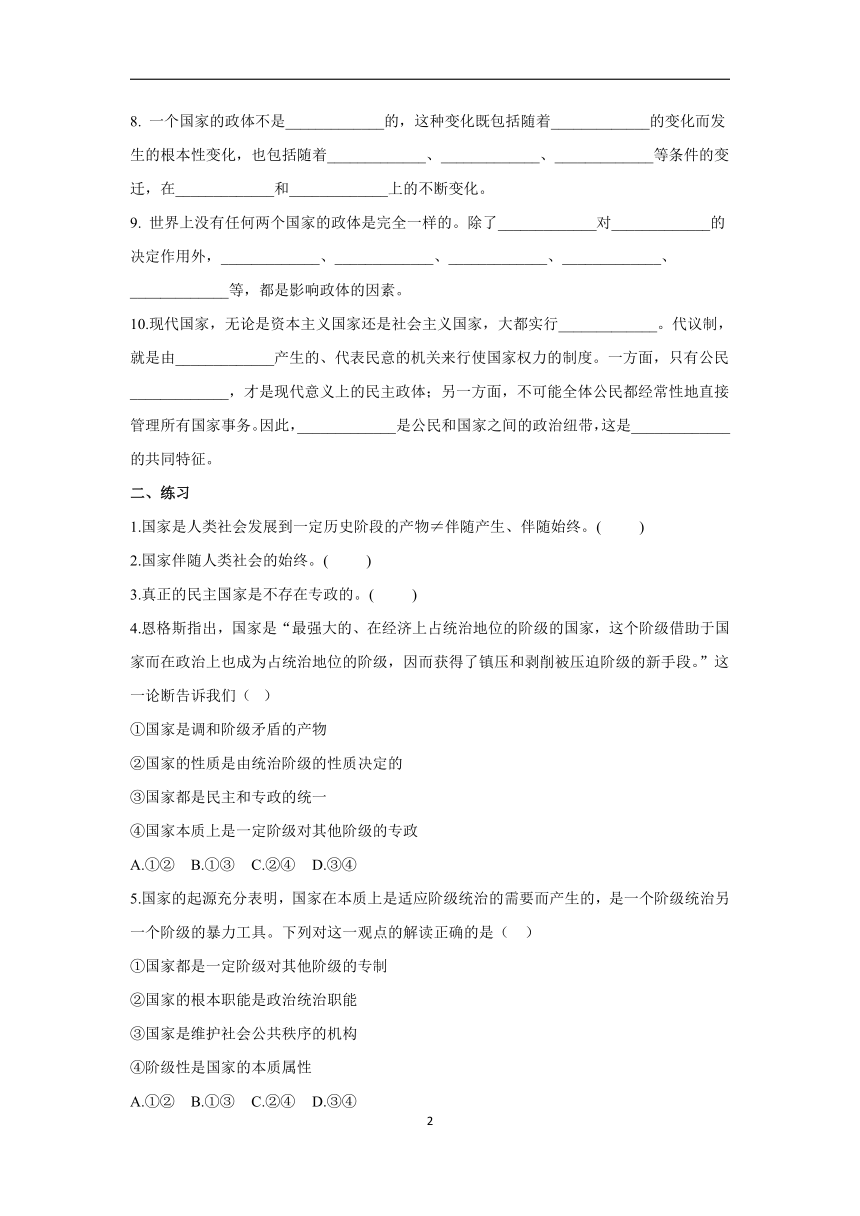 8. 一个国家的政体不是____________的，这种变化既包括随着____________的变化而发生的根本性变化，也包括随着____________、____________、____________等条件的变迁，在____________和____________上的不断变化。

9. 世界上没有任何两个国家的政体是完全一样的。除了____________对____________的决定作用外，____________、____________、____________、____________、____________等，都是影响政体的因素。

10.现代国家，无论是资本主义国家还是社会主义国家，大都实行____________。代议制，就是由____________产生的、代表民意的机关来行使国家权力的制度。一方面，只有公民____________，才是现代意义上的民主政体；另一方面，不可能全体公民都经常性地直接管理所有国家事务。因此，____________是公民和国家之间的政治纽带，这是____________的共同特征。

二、练习

1.国家是人类社会发展到一定历史阶段的产物≠伴随产生、伴随始终。(　　)

2.国家伴随人类社会的始终。(　　)

3.真正的民主国家是不存在专政的。(　　)

4.恩格斯指出，国家是“最强大的、在经济上占统治地位的阶级的国家，这个阶级借助于国家而在政治上也成为占统治地位的阶级，因而获得了镇压和剥削被压迫阶级的新手段。”这一论断告诉我们（　）

①国家是调和阶级矛盾的产物

②国家的性质是由统治阶级的性质决定的

③国家都是民主和专政的统一

④国家本质上是一定阶级对其他阶级的专政

A.①②　B.①③　C.②④　D.③④

5.国家的起源充分表明，国家在本质上是适应阶级统治的需要而产生的，是一个阶级统治另一个阶级的暴力工具。下列对这一观点的解读正确的是（　）

①国家都是一定阶级对其他阶级的专制

②国家的根本职能是政治统治职能

③国家是维护社会公共秩序的机构

④阶级性是国家的本质属性

A.①②　B.①③　C.②④　D.③④

2